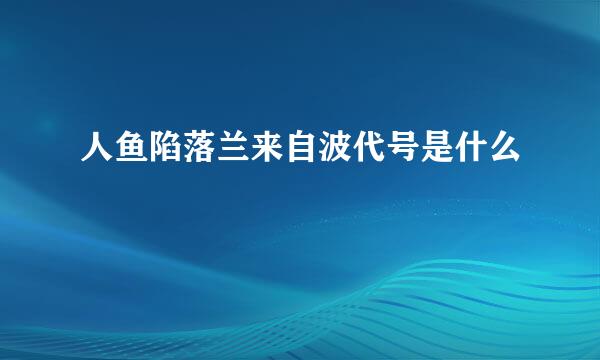 人鱼陷落兰来自波代号是什么